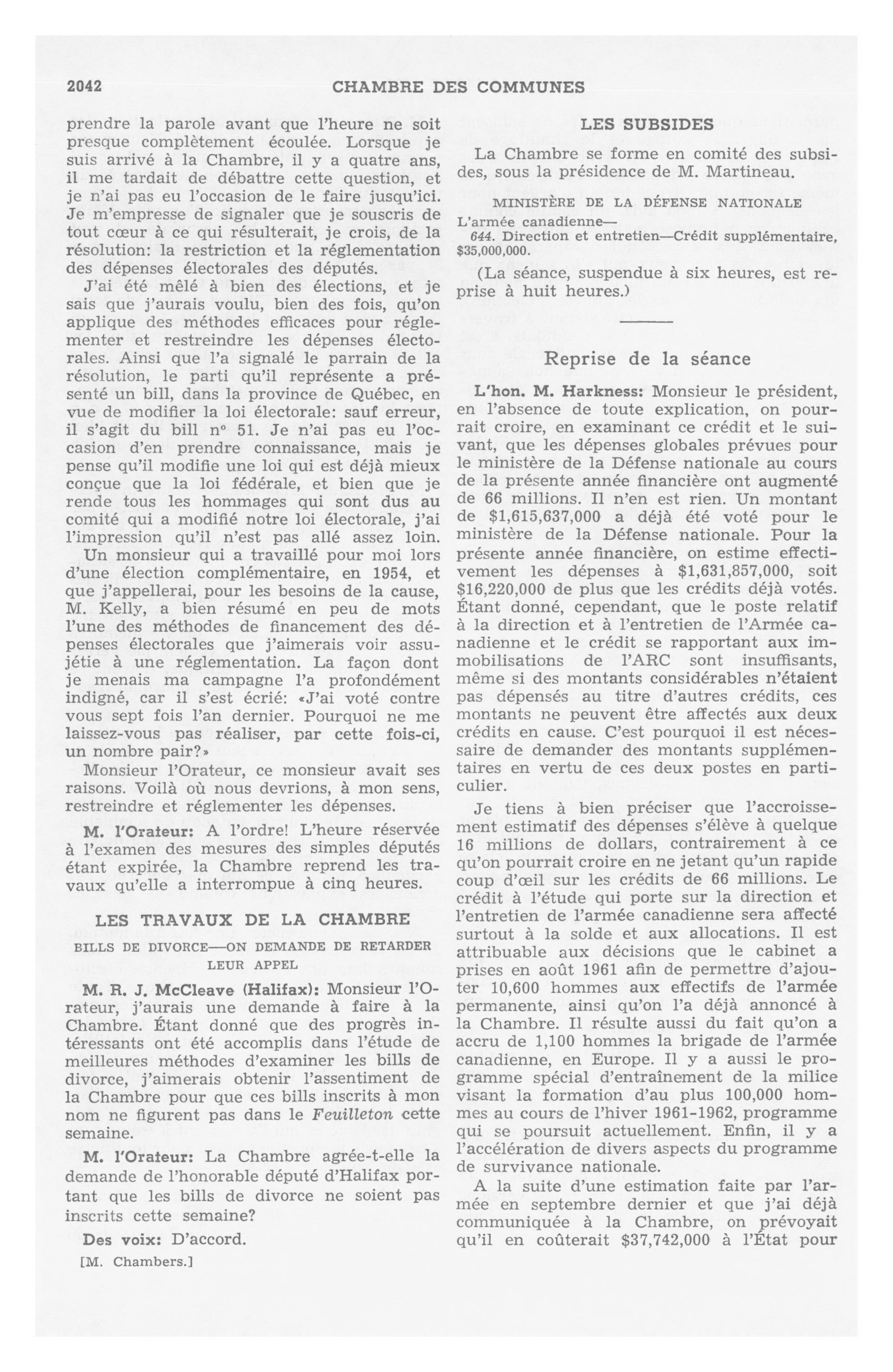 2042 CHAMBRE DES COMMUNES

prendre la parole avant que l'heure ne soit presque complètement écoulée. Lorsque je suis arrivé à la Chambre, il y a quatre ans, il me tardait de débattre cette question, et je n'ai pas eu l'occasion de le faire jusqu'ici. Je m'empresse de signaler que je souscris de tout cœur à ce qui résulterait, je crois, de la résolution: la restriction et la réglementation des dépenses électorales des députés.

J'ai été mêlé à bien des élections, et je sais que j'aurais voulu, bien des fois, qu'on applique des méthodes efficaces pour réglementer et restreindre les dépenses électorales. Ainsi que l'a signalé le parrain de la résolution, le parti qu'il représente a présenté un bill, dans la province de Québec, en vue de modifier la loi électorale: sauf erreur, il s'agit du bill nº 51. Je n'ai pas eu l'occasion d'en prendre connaissance, mais je pense qu'il modifie une loi qui est déjà mieux conçue que la loi fédérale, et bien que je rende tous les hommages qui sont dus au comité qui a modifié notre loi électorale, j'ai l'impression qu'il n'est pas allé assez loin.

Un monsieur qui a travaillé pour moi lors d'une élection complémentaire, en 1954, et que j'appellerai, pour les besoins de la cause, M. Kelly, a bien résumé en peu de mots l'une des méthodes de financement des dépenses électorales que j'aimerais voir assujétie à une réglementation. La façon dont je menais ma campagne l'a profondément indigné, car il s'est écrié: «J'ai voté contre vous sept fois l'an dernier. Pourquoi ne me laissez-vous pas réaliser, par cette fois-ci, un nombre pair?»

Monsieur l'Orateur, ce monsieur avait ses raisons. Voilà où nous devrions, à mon sens, restreindre et réglementer les dépenses.

M. l'Orateur: A l'ordre! L'heure réservée à l'examen des mesures des simples députés étant expirée, la Chambre reprend les travaux qu'elle a interrompue à cinq heures.

LES TRAVAUX DE LA CHAMBRE

BILLS DE DIVORCE—ON DEMANDE DE RETARDER LEUR APPEL

M. R. J. McCleave (Halifax): Monsieur l'Orateur, j'aurais une demande à faire à la Chambre. Étant donné que des progrès intéressants ont été accomplis dans l'étude de meilleures méthodes d'examiner les bills de divorce, j'aimerais obtenir l'assentiment de la Chambre pour que ces bills inscrits à mon nom ne figurent pas dans le Feuilleton cette semaine.

M. l'Orateur: La Chambre agrée-t-elle la demande de l'honorable député d'Halifax portant que les bills de divorce ne soient pas inscrits cette semaine?

Des voix: D'accord.

[M. Chambers.]

LES SUBSIDES

La Chambre se forme en comité des subsides, sous la présidence de M. Martineau.

MINISTÈRE DE LA DÉFENSE NATIONALE

L'armée canadienne—
644. Direction et entretien—Crédit supplémentaire, $35,000,000.

(La séance, suspendue à six heures, est reprise à huit heures.)

Reprise de la séance

L'hon. M. Harkness: Monsieur le président, en l'absence de toute explication, on pourrait croire, en examinant ce crédit et le suivant, que les dépenses globales prévues pour le ministère de la Défense nationale au cours de la présente année financière ont augmenté de 66 millions. Il n'en est rien. Un montant de $1,615,637,000 a déjà été voté pour le ministère de la Défense nationale. Pour la présente année financière, on estime effectivement les dépenses à $1,631,857,000, soit $16,220,000 de plus que les crédits déjà votés. Étant donné, cependant, que le poste relatif à la direction et à l'entretien de l'Armée canadienne et le crédit se rapportant aux immobilisations de l'ARC sont insuffisants, même si des montants considérables n'étaient pas dépensés au titre d'autres crédits, ces montants ne peuvent être affectés aux deux crédits en cause. C'est pourquoi il est nécessaire de demander des montants supplémentaires en vertu de ces deux postes en particulier.

Je tiens à bien préciser que l'accroissement estimatif des dépenses s'élève à quelque 16 millions de dollars, contrairement à ce qu'on pourrait croire en ne jetant qu'un rapide coup d'œil sur les crédits de 66 millions. Le crédit à l'étude qui porte sur la direction et l'entretien de l'armée canadienne sera affecté surtout à la solde et aux allocations. Il est attribuable aux décisions que le cabinet a prises en août 1961 afin de permettre d'ajouter 10,600 hommes aux effectifs de l'armée permanente, ainsi qu'on l'a déjà annoncé à la Chambre. Il résulte aussi du fait qu'on a accru de 1,100 hommes la brigade de l'armée canadienne, en Europe. Il y a aussi le programme spécial d'entraînement de la milice visant la formation d'au plus 100,000 hommes au cours de l'hiver 1961-1962, programme qui se poursuit actuellement. Enfin, il y a l'accélération de divers aspects du programme de survivance nationale.

A la suite d'une estimation faite par l'armée en septembre dernier et que j'ai déjà communiquée à la Chambre, on prévoyait qu'il en coûterait $37,742,000 à l'État pour